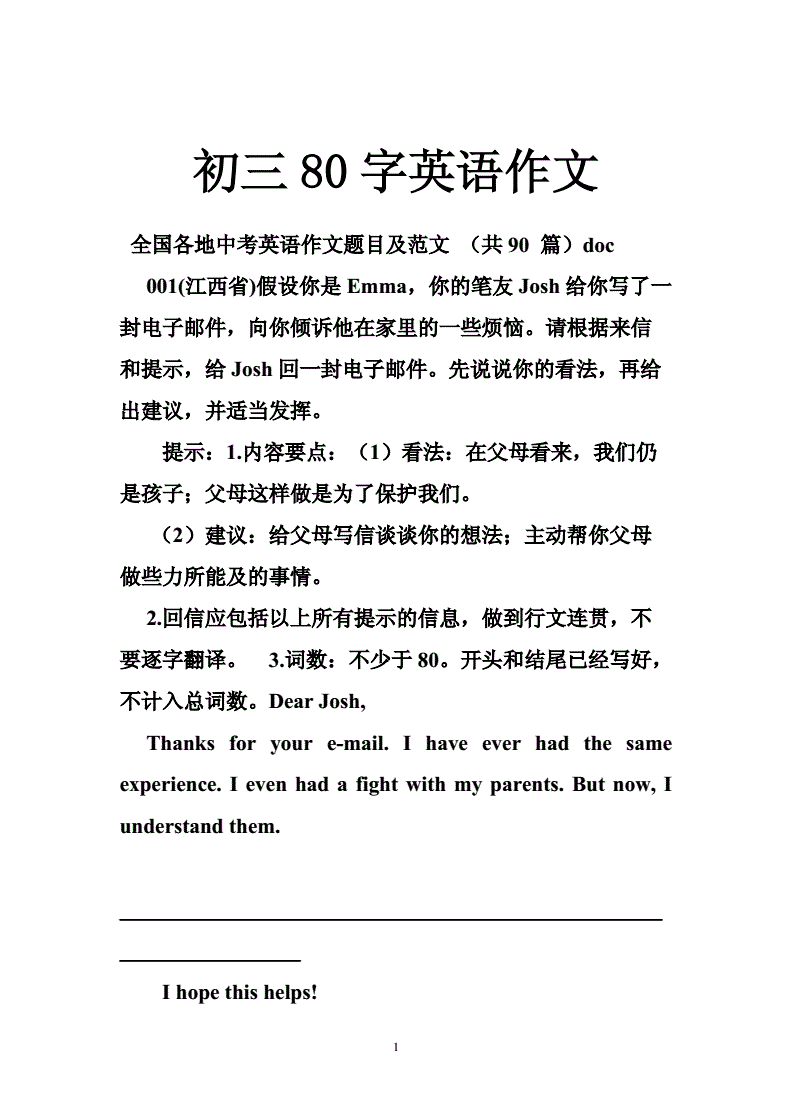 初三 80 字英语作文

全国各地中考英语作文题目及范文 （共 90 篇）doc

001(江西省)假设你是 Emma，你的笔友 Josh 给你写了一封电子邮件，向你倾诉他在家里的一些烦恼。请根据来信和提示，给 Josh 回一封电子邮件。先说说你的看法，再给出建议，并适当发挥。

提示：1.内容要点：（1）看法：在父母看来，我们仍是孩子；父母这样做是为了保护我们。

（2）建议：给父母写信谈谈你的想法；主动帮你父母做些力所能及的事情。

2.回信应包括以上所有提示的信息，做到行文连贯，不要逐字翻译。 3.词数：不少于 80。开头和结尾已经写好，不计入总词数。Dear Josh,

Thanks for your e-mail. I have ever had the same experience. I even had a fight with my parents. But now, I understand them.

I hope this helps!

1